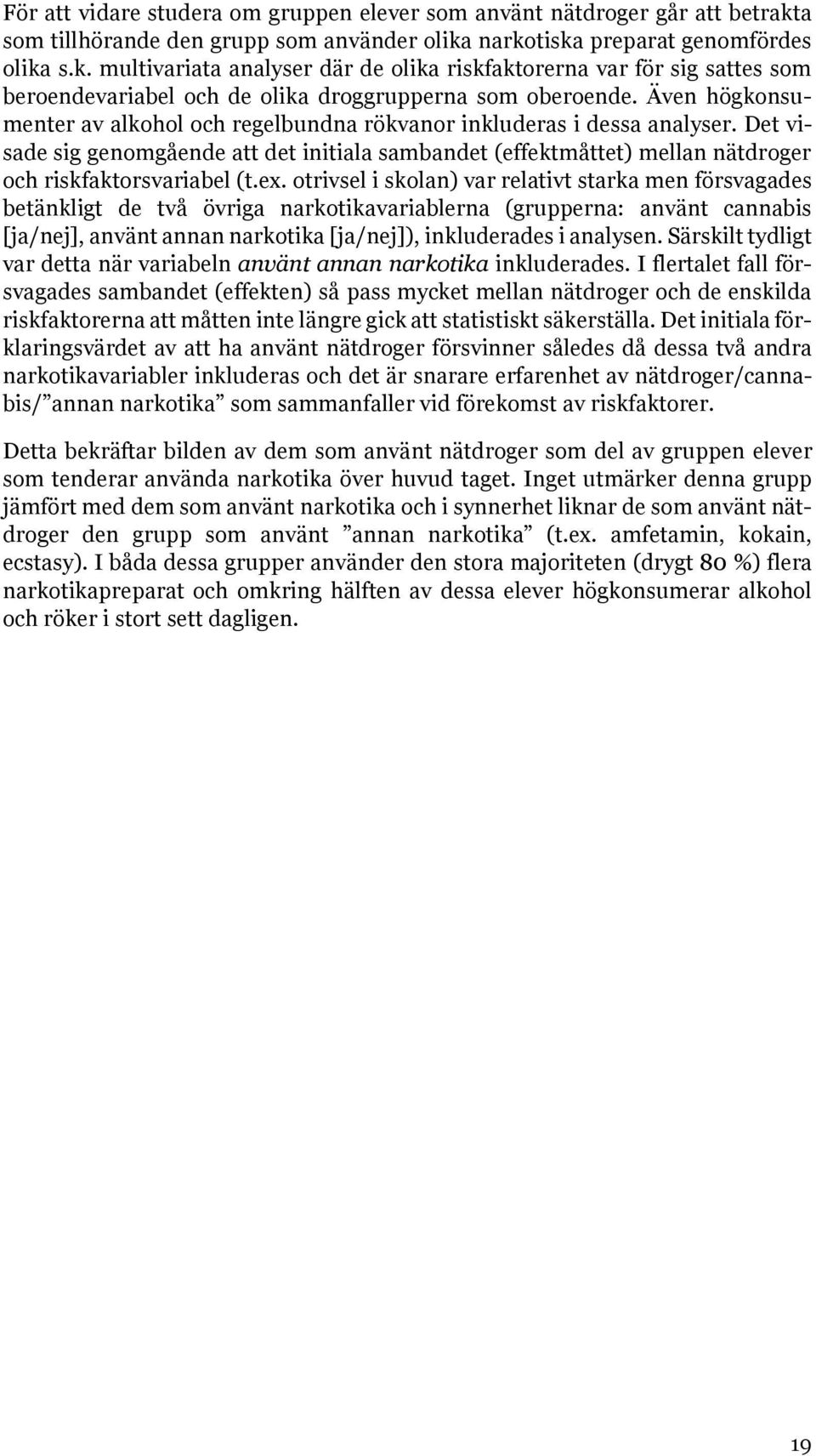 För att vidare studera om gruppen elever som använt nätdroger går att betrakta som tillhörande den grupp som använder olika narkotiska preparat genomfördes olika s.k. multivariata analyser där de olika riskfaktorerna var för sig sattes som beroendevariabel och de olika droggrupperna som oberoende. Även högkonsumenter av alkohol och regelbundna rökvanor inkluderas i dessa analyser. Det visade sig genomgående att det initiala sambandet (effektmåttet) mellan nätdroger och riskfaktorsvariabel (t.ex. otrivsel i skolan) var relativt starka men försvagades betänkligt de två övriga narkotikavariablerna (grupperna: använt cannabis [ja/nej], använt annan narkotika [ja/nej]), inkluderades i analysen. Särskilt tydligt var detta när variabeln använt annan narkotika inkluderades. I flertalet fall försvagades sambandet (effekten) så pass mycket mellan nätdroger och de enskilda riskfaktorerna att måtten inte längre gick att statistiskt säkerställa. Det initiala förklaringsvärdet av att ha använt nätdroger försvinner således då dessa två andra narkotikavariabler inkluderas och det är snarare erfarenhet av nätdroger/cannabis/”annan narkotika” som sammanfaller vid förekomst av riskfaktorer.

Detta bekräftar bilden av dem som använt nätdroger som del av gruppen elever som tenderar använda narkotika över huvud taget. Inget utmärker denna grupp jämfört med dem som använt narkotika och i synnerhet liknar de som använt nätdroger den grupp som använt ”annan narkotika” (t.ex. amfetamin, kokain, ecstasy). I båda dessa grupper använder den stora majoriteten (drygt 80 %) flera narkotikapreparat och omkring hälften av dessa elever högkonsumerar alkohol och röker i stort sett dagligen.

19